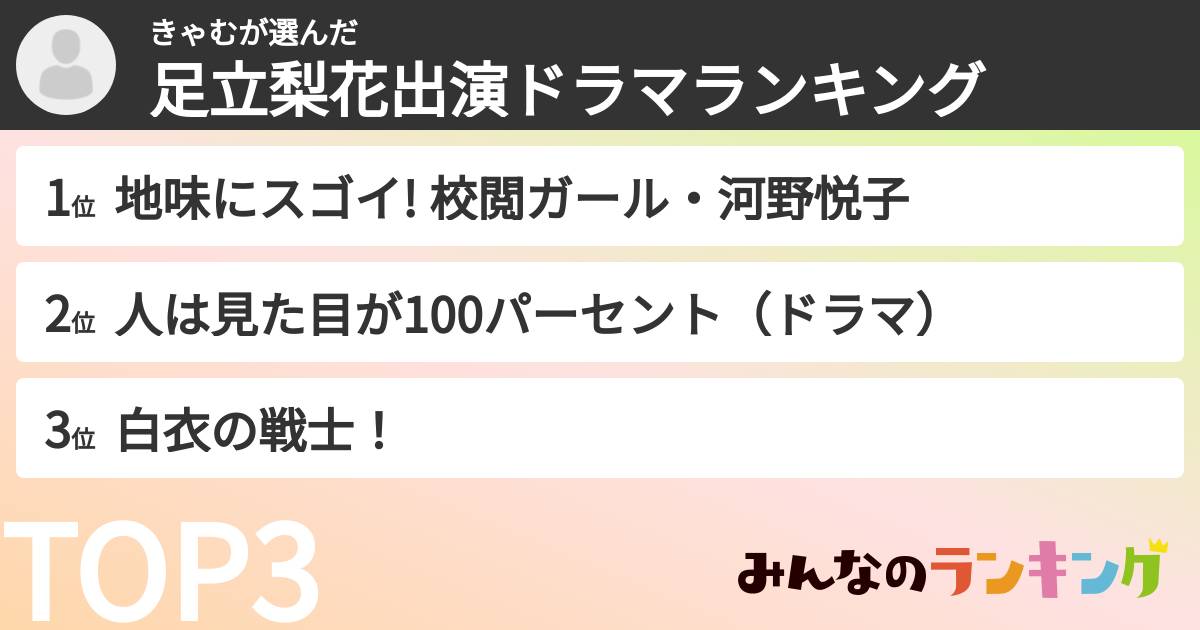 きゃむが選んだ
足立梨花出演ドラマランキング

1位 地味にスゴイ! 校閲ガール・河野悦子

2位 人は見た目が100パーセント（ドラマ）

3位 白衣の戦士！

TOP3

みんなのランキング